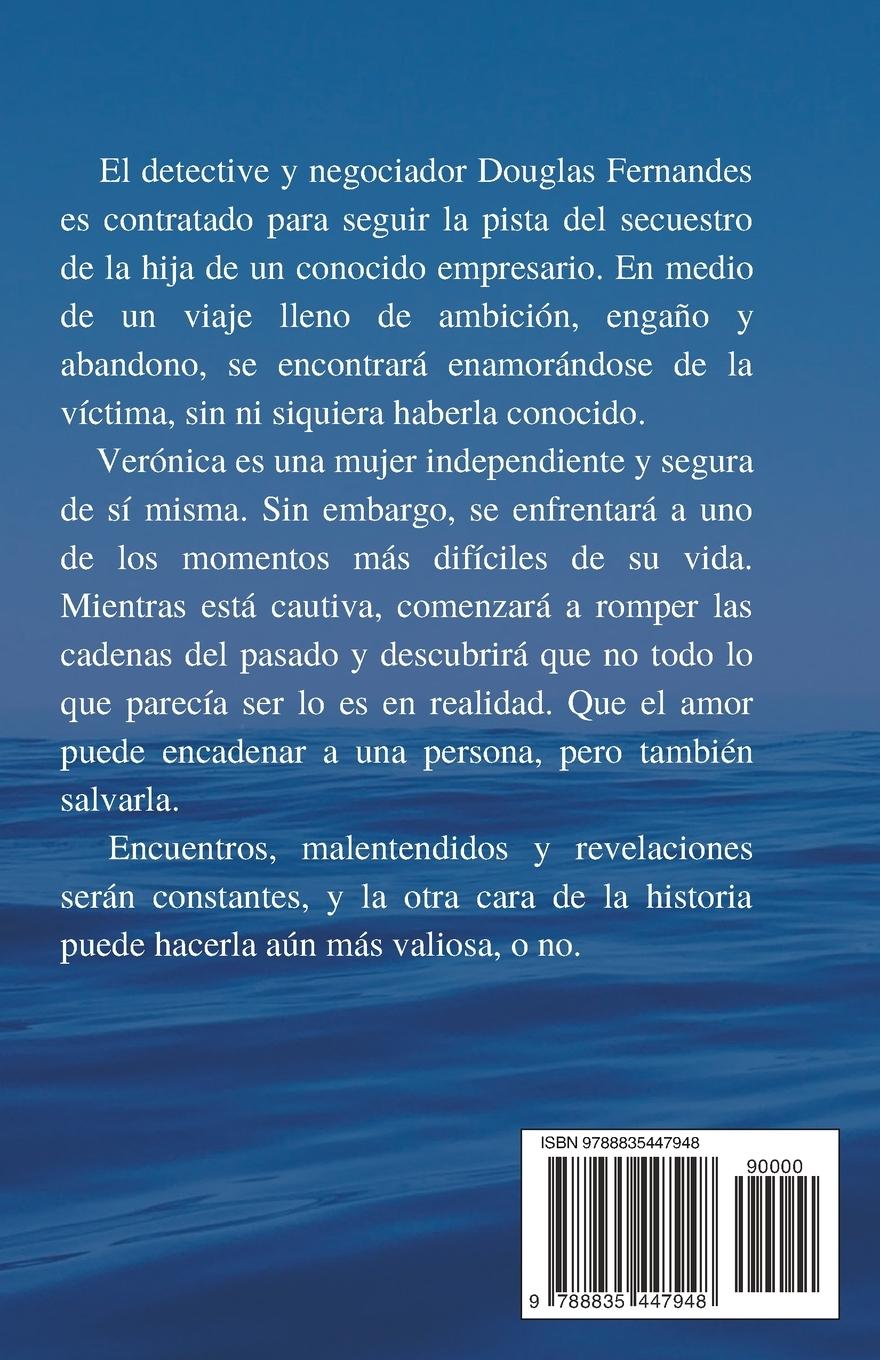 El detective y negociador Douglas Fernandes es contratado para seguir la pista del secuestro de la hija de un conocido empresario. En medio de un viaje lleno de ambición, engaño y abandono, se encontrará enamorándose de la víctima, sin ni siquiera haberla conocido.

Verónica es una mujer independiente y segura de sí misma. Sin embargo, se enfrentará a uno de los momentos más difíciles de su vida. Mientras está cautiva, comenzará a romper las cadenas del pasado y descubrirá que no todo lo que parecía ser lo es en realidad. Que el amor puede encadenar a una persona, pero también salvarla.

Encuentros, malentendidos y revelaciones serán constantes, y la otra cara de la historia puede hacerla aún más valiosa, o no.

ISBN 9788835447948

90000

9 788835 447948